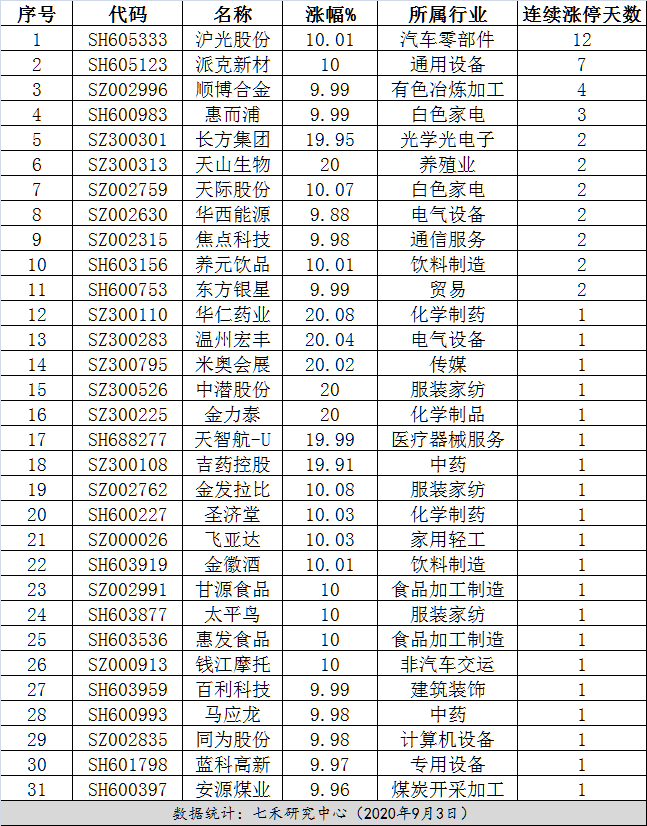 | 序号 | 代码 | 名称 | 涨幅% | 所属行业 | 连续涨停天数 |
|---|---|---|---|---|---|
| 1 | SH605333 | 沪光股份 | 10.01 | 汽车零部件 | 12 |
| 2 | SH605123 | 派克新材 | 10 | 通用设备 | 7 |
| 3 | SZ002996 | 顺博合金 | 9.99 | 有色冶炼加工 | 4 |
| 4 | SH600983 | 惠而浦 | 9.99 | 白色家电 | 3 |
| 5 | SZ300301 | 长方集团 | 19.95 | 光学光电子 | 2 |
| 6 | SZ300313 | 天山生物 | 20 | 养殖业 | 2 |
| 7 | SZ002759 | 天际股份 | 10.07 | 白色家电 | 2 |
| 8 | SZ002630 | 华西能源 | 9.88 | 电气设备 | 2 |
| 9 | SZ002315 | 焦点科技 | 9.98 | 通信服务 | 2 |
| 10 | SH603156 | 养元饮品 | 10.01 | 饮料制造 | 2 |
| 11 | SH600753 | 东方银星 | 9.99 | 贸易 | 2 |
| 12 | SZ300110 | 华仁药业 | 20.08 | 化学制药 | 1 |
| 13 | SZ300283 | 温州宏丰 | 20.04 | 电气设备 | 1 |
| 14 | SZ300795 | 米奥会展 | 20.02 | 传媒 | 1 |
| 15 | SZ300526 | 中潜股份 | 20 | 服装家纺 | 1 |
| 16 | SZ300225 | 金力泰 | 20 | 化学制品 | 1 |
| 17 | SH688277 | 天智航-U | 19.99 | 医疗器械服务 | 1 |
| 18 | SZ300108 | 吉药控股 | 19.91 | 中药 | 1 |
| 19 | SZ002762 | 金发拉比 | 10.08 | 服装家纺 | 1 |
| 20 | SH600227 | 圣济堂 | 10.03 | 化学制药 | 1 |
| 21 | SZ000026 | 飞亚达 | 10.03 | 家用轻工 | 1 |
| 22 | SH603919 | 金徽酒 | 10.01 | 饮料制造 | 1 |
| 23 | SZ002991 | 甘源食品 | 10 | 食品加工制造 | 1 |
| 24 | SH603877 | 太平鸟 | 10 | 服装家纺 | 1 |
| 25 | SH603536 | 惠发食品 | 10 | 食品加工制造 | 1 |
| 26 | SZ000913 | 钱江摩托 | 10 | 非汽车交运 | 1 |
| 27 | SH603959 | 百利科技 | 9.99 | 建筑装饰 | 1 |
| 28 | SH600993 | 马应龙 | 9.98 | 中药 | 1 |
| 29 | SZ002835 | 同为股份 | 9.98 | 计算机设备 | 1 |
| 30 | SH601798 | 蓝科高新 | 9.97 | 专用设备 | 1 |
| 31 | SH600397 | 安源煤业 | 9.96 | 煤炭开采加工 | 1 |

数据统计：七禾研究中心（2020年9月3日）